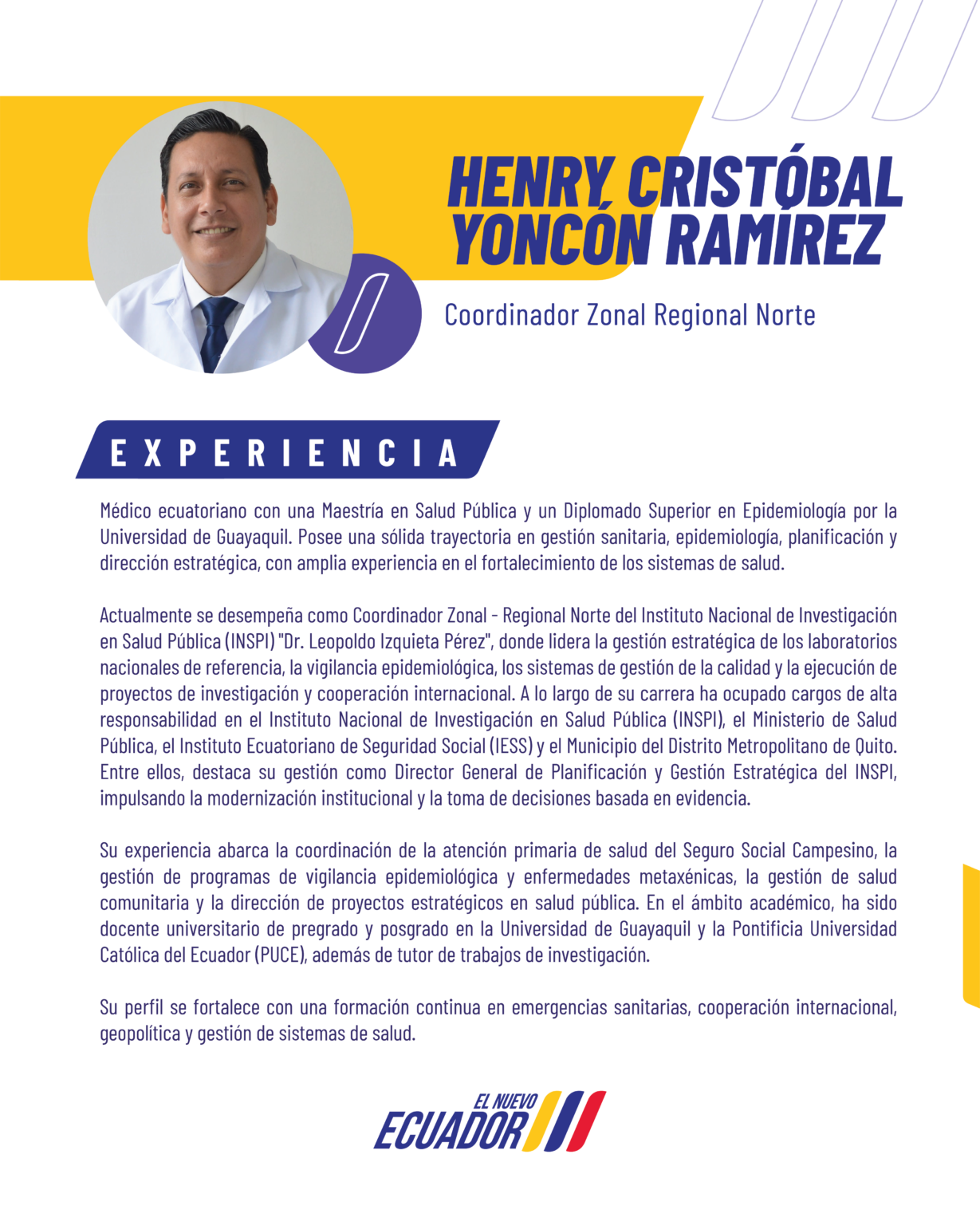 HENRY CRISTÓBAL YONCÓN RAMÍREZ

Coordinador Zonal Regional Norte

EXPERIENCIA

Médico ecuatoriano con una Maestría en Salud Pública y un Diplomado Superior en Epidemiología por la Universidad de Guayaquil. Posee una sólida trayectoria en gestión sanitaria, epidemiología, planificación y dirección estratégica, con amplia experiencia en el fortalecimiento de los sistemas de salud.

Actualmente se desempeña como Coordinador Zonal - Regional Norte del Instituto Nacional de Investigación en Salud Pública (INSPI) "Dr. Leopoldo Izquieta Pérez", donde lidera la gestión estratégica de los laboratorios nacionales de referencia, la vigilancia epidemiológica, los sistemas de gestión de la calidad y la ejecución de proyectos de investigación y cooperación internacional. A lo largo de su carrera ha ocupado cargos de alta responsabilidad en el Instituto Nacional de Investigación en Salud Pública (INSPI), el Ministerio de Salud Pública, el Instituto Ecuatoriano de Seguridad Social (IESS) y el Municipio del Distrito Metropolitano de Quito. Entre ellos, destaca su gestión como Director General de Planificación y Gestión Estratégica del INSPI, impulsando la modernización institucional y la toma de decisiones basada en evidencia.

Su experiencia abarca la coordinación de la atención primaria de salud del Seguro Social Campesino, la gestión de programas de vigilancia epidemiológica y enfermedades metaxénicas, la gestión de salud comunitaria y la dirección de proyectos estratégicos en salud pública. En el ámbito académico, ha sido docente universitario de pregrado y posgrado en la Universidad de Guayaquil y la Pontificia Universidad Católica del Ecuador (PUCE), además de tutor de trabajos de investigación.

Su perfil se fortalece con una formación continua en emergencias sanitarias, cooperación internacional, geopolítica y gestión de sistemas de salud.

EL NUEVO
ECUADOR